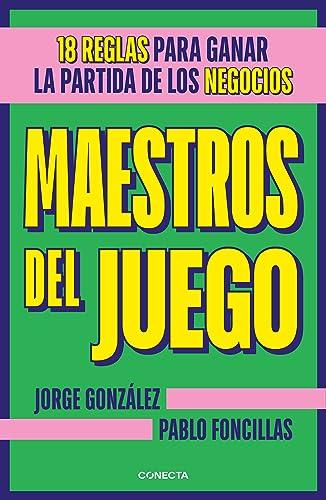 18 REGLAS PARA GANAR
LA PARTIDA DE LOS NEGOCIOS

MAESTROS DEL JUEGO

JORGE GONZÁLEZ
PABLO FONCILLAS

CONECTA